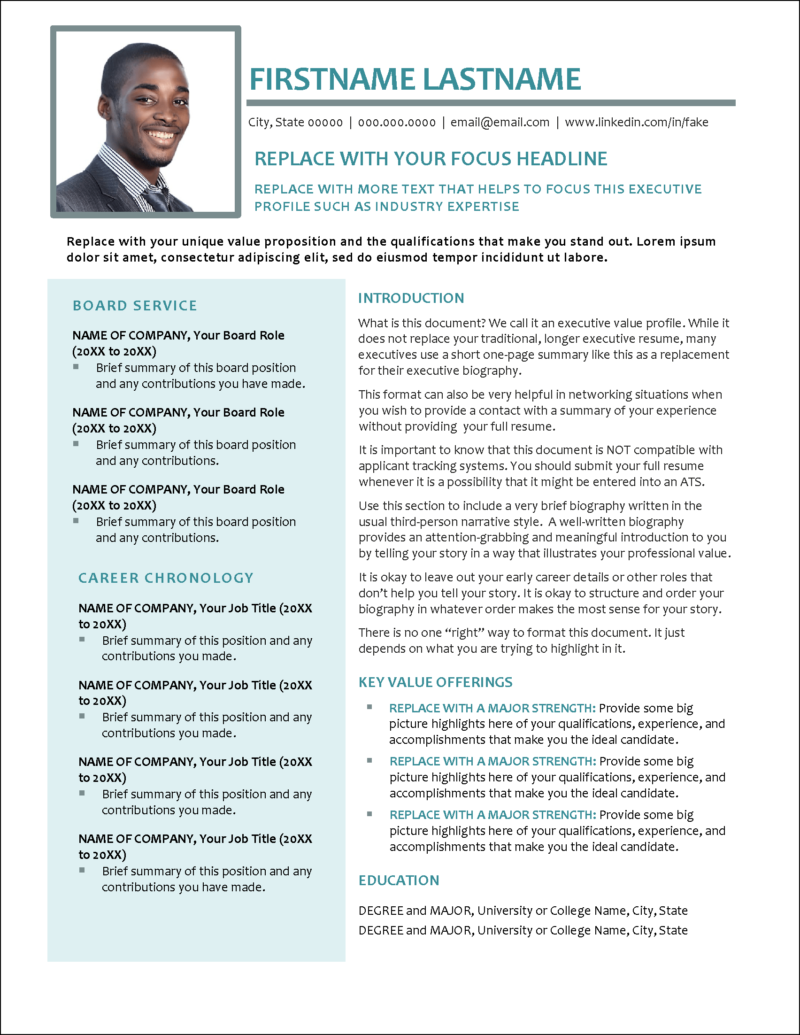 FIRSTNAME LASTNAME

City, State 00000 | 000.000.0000 | email@email.com | www.linkedin.com/in/fake

REPLACE WITH YOUR FOCUS HEADLINE

REPLACE WITH MORE TEXT THAT HELPS TO FOCUS THIS EXECUTIVE PROFILE SUCH AS INDUSTRY EXPERTISE

Replace with your unique value proposition and the qualifications that make you stand out. Lorem ipsum dolor sit amet, consectetur adipiscing elit, sed do eiusmod tempor incididunt ut labore.

BOARD SERVICE

NAME OF COMPANY, Your Board Role (20XX to 20XX)
▪ Brief summary of this board position and any contributions you have made.

NAME OF COMPANY, Your Board Role (20XX to 20XX)
▪ Brief summary of this board position and any contributions.

NAME OF COMPANY, Your Board Role (20XX to 20XX)
▪ Brief summary of this board position and any contributions.

CAREER CHRONOLOGY

NAME OF COMPANY, Your Job Title (20XX to 20XX)
▪ Brief summary of this position and any contributions you made.

NAME OF COMPANY, Your Job Title (20XX to 20XX)
▪ Brief summary of this position and any contributions you made.

NAME OF COMPANY, Your Job Title (20XX to 20XX)
▪ Brief summary of this position and any contributions you made.

NAME OF COMPANY, Your Job Title (20XX to 20XX)
▪ Brief summary of this position and any contributions you have made.

INTRODUCTION

What is this document? We call it an executive value profile. While it does not replace your traditional, longer executive resume, many executives use a short one-page summary like this as a replacement for their executive biography.

This format can also be very helpful in networking situations when you wish to provide a contact with a summary of your experience without providing your full resume.

It is important to know that this document is NOT compatible with applicant tracking systems. You should submit your full resume whenever it is a possibility that it might be entered into an ATS.

Use this section to include a very brief biography written in the usual third-person narrative style. A well-written biography provides an attention-grabbing and meaningful introduction to you by telling your story in a way that illustrates your professional value.

It is okay to leave out your early career details or other roles that don't help you tell your story. It is okay to structure and order your biography in whatever order makes the most sense for your story.

There is no one "right" way to format this document. It just depends on what you are trying to highlight in it.

KEY VALUE OFFERINGS

▪ REPLACE WITH A MAJOR STRENGTH: Provide some big picture highlights here of your qualifications, experience, and accomplishments that make you the ideal candidate.
▪ REPLACE WITH A MAJOR STRENGTH: Provide some big picture highlights here of your qualifications, experience, and accomplishments that make you the ideal candidate.
▪ REPLACE WITH A MAJOR STRENGTH: Provide some big picture highlights here of your qualifications, experience, and accomplishments that make you the ideal candidate.

EDUCATION

DEGREE and MAJOR, University or College Name, City, State
DEGREE and MAJOR, University or College Name, City, State